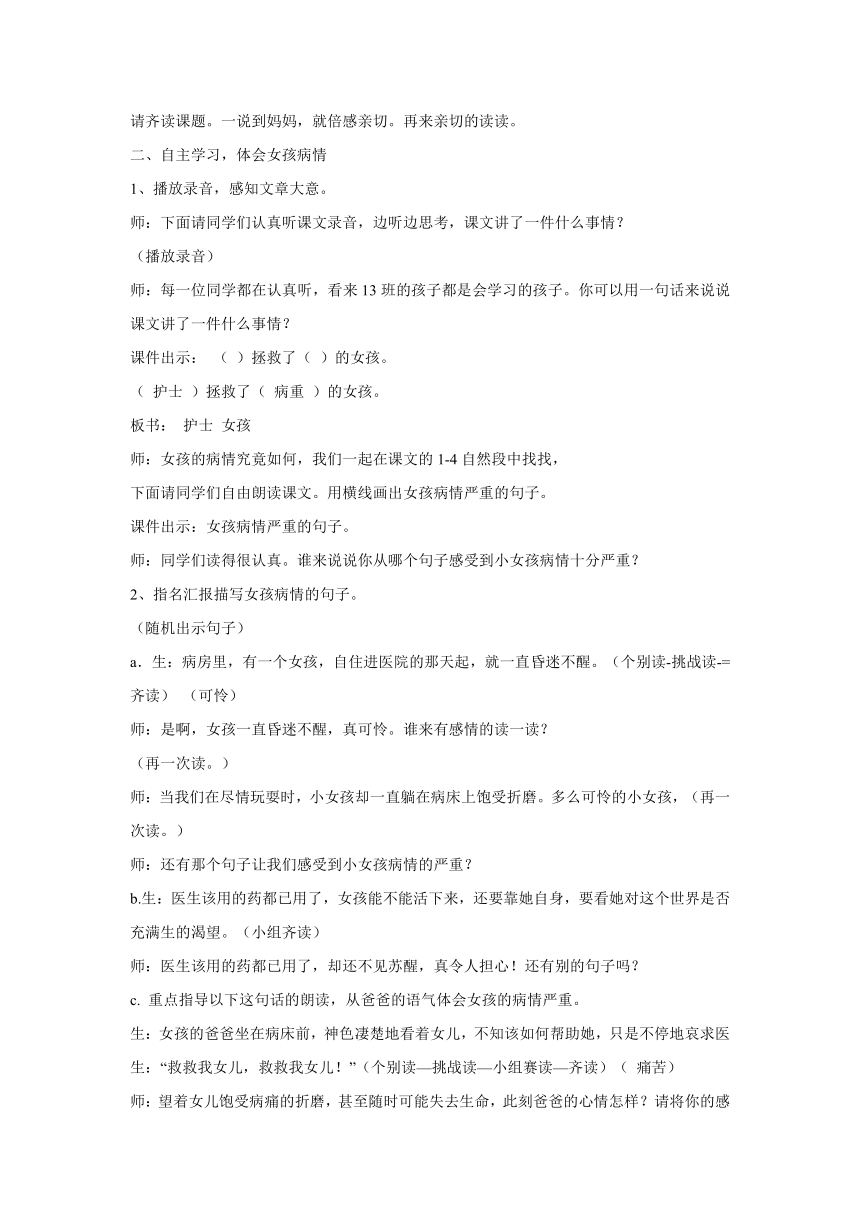 请齐读课题。一说到妈妈，就倍感亲切。再来亲切的读读。

二、自主学习，体会女孩病情

1、播放录音，感知文章大意。

师：下面请同学们认真听课文录音，边听边思考，课文讲了一件什么事情？

（播放录音）

师：每一位同学都在认真听，看来13班的孩子都是会学习的孩子。你可以用一句话来说说课文讲了一件什么事情？

课件出示：（ ）拯救了（ ）的女孩。

（ 护士 ）拯救了（ 病重 ）的女孩。

板书： 护士 女孩

师：女孩的病情究竟如何，我们一起在课文的1-4自然段中找找，

下面请同学们自由朗读课文。用横线画出女孩病情严重的句子。

课件出示：女孩病情严重的句子。

师：同学们读得很认真。谁来说说你从哪个句子感受到小女孩病情十分严重？

2、指名汇报描写女孩病情的句子。

（随机出示句子）

a．生：病房里，有一个女孩，自住进医院的那天起，就一直昏迷不醒。（个别读-挑战读-=齐读） （可怜）

师：是啊，女孩一直昏迷不醒，真可怜。谁来有感情的读一读？

（再一次读。）

师：当我们在尽情玩耍时，小女孩却一直躺在病床上饱受折磨。多么可怜的小女孩，（再一次读。）

师：还有那个句子让我们感受到小女孩病情的严重？

b.生：医生该用的药都已用了，女孩能不能活下来，还要靠她自身，要看她对这个世界是否充满生的渴望。（小组齐读）

师：医生该用的药都已用了，却还不见苏醒，真令人担心！还有别的句子吗？

c. 重点指导以下这句话的朗读，从爸爸的语气体会女孩的病情严重。

生：女孩的爸爸坐在病床前，神色凄楚地看着女儿，不知该如何帮助她，只是不停地哀求医生：“救救我女儿，救救我女儿！”（个别读—挑战读—小组赛读—齐读）（ 痛苦）

师：望着女儿饱受病痛的折磨，甚至随时可能失去生命，此刻爸爸的心情怎样？请将你的感